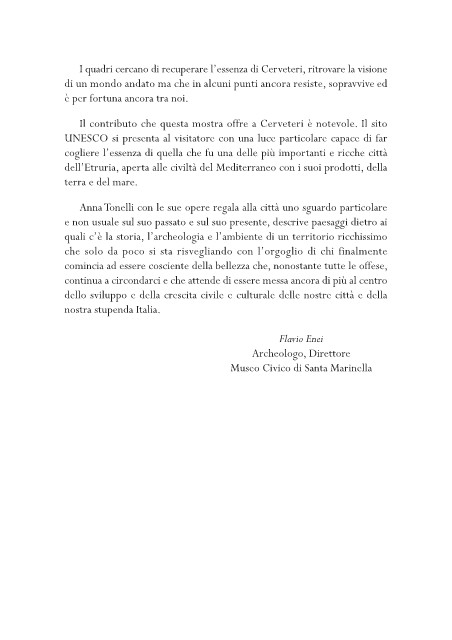 I quadri cercano di recuperare l'essenza di Cerveteri, ritrovare la visione di un mondo andato ma che in alcuni punti ancora resiste, sopravvive ed è per fortuna ancora tra noi.

Il contributo che questa mostra offre a Cerveteri è notevole. Il sito UNESCO si presenta al visitatore con una luce particolare capace di far cogliere l'essenza di quella che fu una delle più importanti e ricche città dell'Etruria, aperta alle civiltà del Mediterraneo con i suoi prodotti, della terra e del mare.

Anna Tonelli con le sue opere regala alla città uno sguardo particolare e non usuale sul suo passato e sul suo presente, descrive paesaggi dietro ai quali c'è la storia, l'archeologia e l'ambiente di un territorio ricchissimo che solo da poco si sta risvegliando con l'orgoglio di chi finalmente comincia ad essere cosciente della bellezza che, nonostante tutte le offese, continua a circondarci e che attende di essere messa ancora di più al centro dello sviluppo e della crescita civile e culturale delle nostre città e della nostra stupenda Italia.

Flavio Enei
Archeologo, Direttore
Museo Civico di Santa Marinella